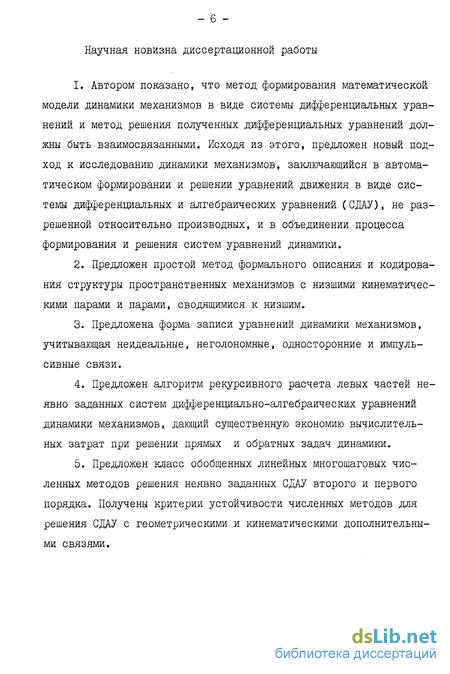 - 6 -

Научная новизна диссертационной работы

I. Автором показано, что метод формирования математической модели динамики механизмов в виде системы дифференциальных уравнений и метод решения полученных дифференциальных уравнений должны быть взаимосвязанными. Исходя из этого, предложен новый подход к исследованию динамики механизмов, заключающийся в автоматическом формировании и решении уравнений движения в виде системы дифференциальных и алгебраических уравнений (СДАУ), не разрешенной относительно производных, и в объединении процесса формирования и решения систем уравнений динамики.

2. Предложен простой метод формального описания и кодирования структуры пространственных механизмов с низшими кинематическими парами и парами, сводящимися к низшим.

3. Предложена форма записи уравнений динамики механизмов, учитывающая неидеальные, неголономные, односторонние и импульсивные связи.

4. Предложен алгоритм рекурсивного расчета левых частей неявно заданных систем дифференциально-алгебраических уравнений динамики механизмов, дающий существенную экономию вычислительных затрат при решении прямых и обратных задач динамики.

5. Предложен класс обобщенных линейных многошаговых численных методов решения неявно заданных СДАУ второго и первого порядка. Получены критерии устойчивости численных методов для решения СДАУ с геометрическими и кинематическими дополнительными связями.

dsLib.net
библиотека диссертаций